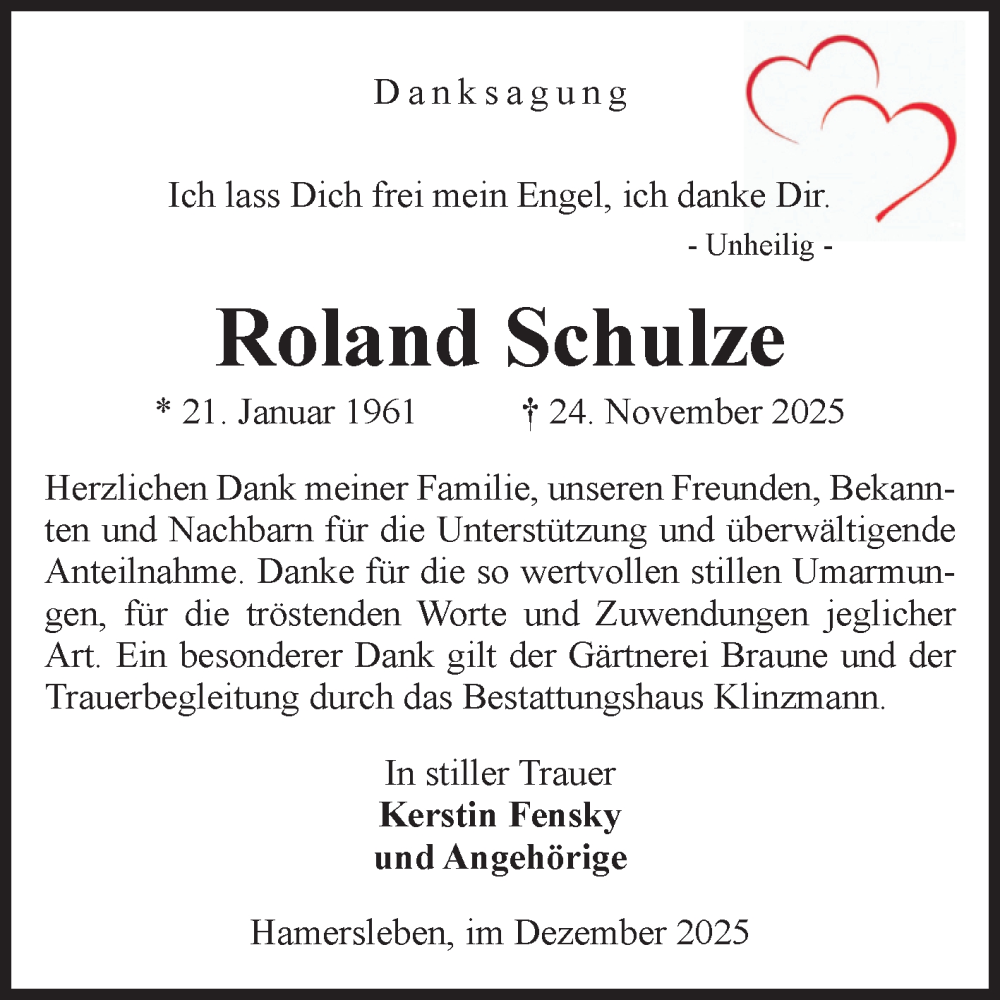 Danksagung

Ich lass Dich frei mein Engel, ich danke Dir.
- Unheilig -

Roland Schulze

* 21. Januar 1961 † 24. November 2025

Herzlichen Dank meiner Familie, unseren Freunden, Bekannten und Nachbarn für die Unterstützung und überwältigende Anteilnahme. Danke für die so wertvollen stillen Umarmungen, für die tröstenden Worte und Zuwendungen jeglicher Art. Ein besonderer Dank gilt der Gärtnerei Braune und der Trauerbegleitung durch das Bestattungshaus Klinzmann.

In stiller Trauer
Kerstin Fensky
und Angehörige

Hamersleben, im Dezember 2025